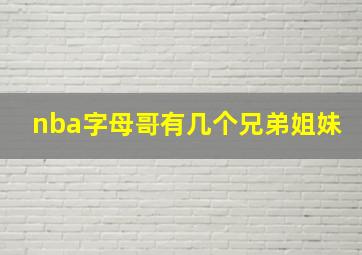 nba字母哥有几个兄弟姐妹